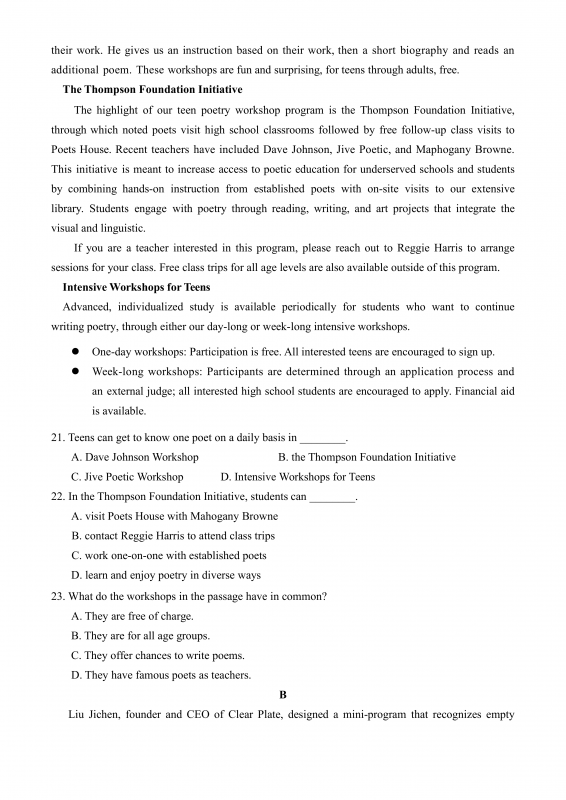 their work. He gives us an instruction based on their work, then a short biography and reads an additional poem. These workshops are fun and surprising, for teens through adults, free.

The Thompson Foundation Initiative

The highlight of our teen poetry workshop program is the Thompson Foundation Initiative, through which noted poets visit high school classrooms followed by free follow-up class visits to Poets House. Recent teachers have included Dave Johnson, Jive Poetic, and Maphogany Browne. This initiative is meant to increase access to poetic education for underserved schools and students by combining hands-on instruction from established poets with on-site visits to our extensive library. Students engage with poetry through reading, writing, and art projects that integrate the visual and linguistic.

If you are a teacher interested in this program, please reach out to Reggie Harris to arrange sessions for your class. Free class trips for all age levels are also available outside of this program.

Intensive Workshops for Teens

Advanced, individualized study is available periodically for students who want to continue writing poetry, through either our day-long or week-long intensive workshops.

• One-day workshops: Participation is free. All interested teens are encouraged to sign up.
• Week-long workshops: Participants are determined through an application process and an external judge; all interested high school students are encouraged to apply. Financial aid is available.

21. Teens can get to know one poet on a daily basis in ____.
A. Dave Johnson Workshop B. the Thompson Foundation Initiative
C. Jive Poetic Workshop D. Intensive Workshops for Teens
22. In the Thompson Foundation Initiative, students can ____.
A. visit Poets House with Mahogany Browne
B. contact Reggie Harris to attend class trips
C. work one-on-one with established poets
D. learn and enjoy poetry in diverse ways
23. What do the workshops in the passage have in common?
A. They are free of charge.
B. They are for all age groups.
C. They offer chances to write poems.
D. They have famous poets as teachers.

B

Liu Jichen, founder and CEO of Clear Plate, designed a mini-program that recognizes empty